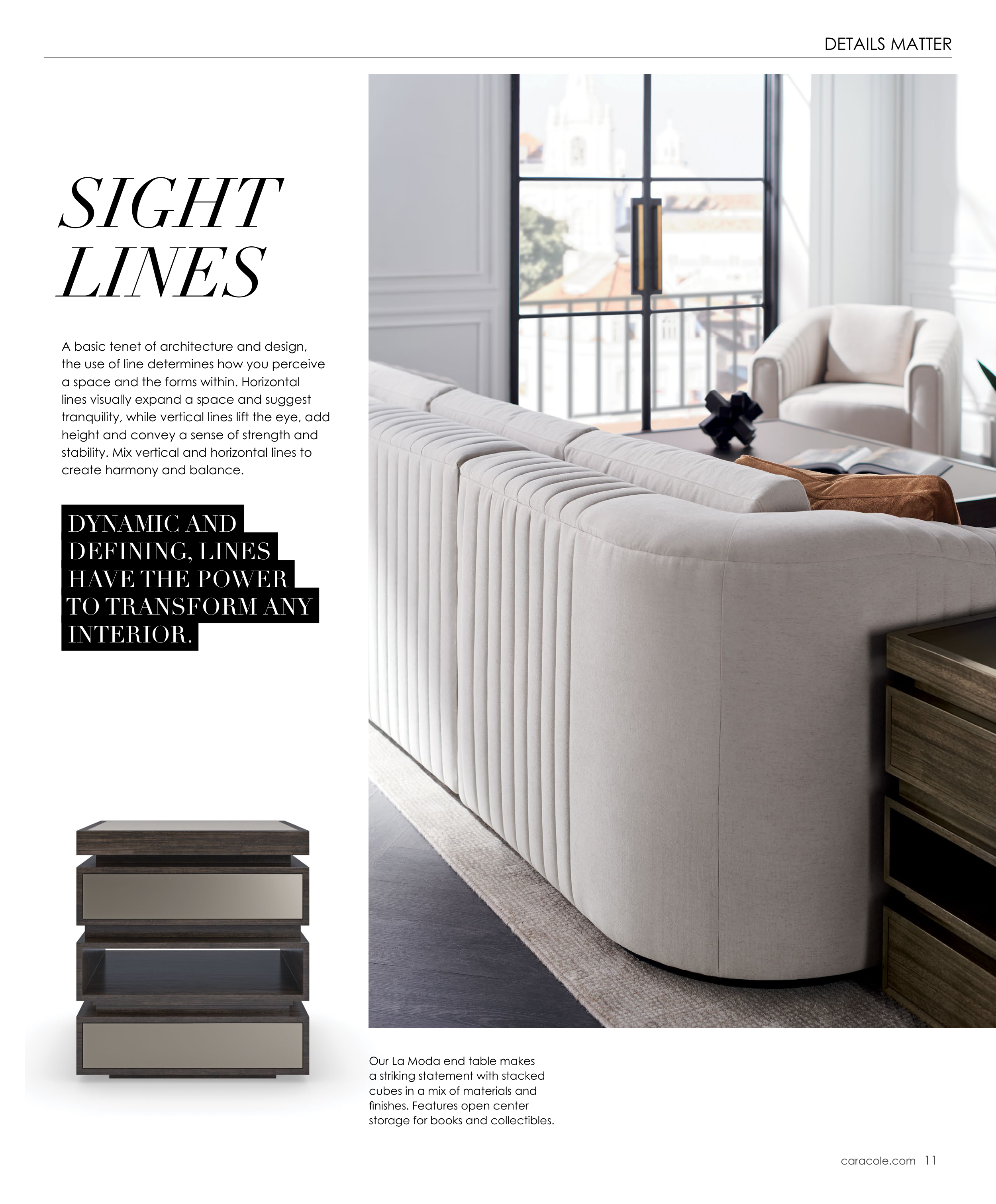 DETAILS MATTER

SIGHT
LINES

A basic tenet of architecture and design, the use of line determines how you perceive a space and the forms within. Horizontal lines visually expand a space and suggest tranquility, while vertical lines lift the eye, add height and convey a sense of strength and stability. Mix vertical and horizontal lines to create harmony and balance.

DYNAMIC AND DEFINING, LINES HAVE THE POWER TO TRANSFORM ANY INTERIOR.

Our La Moda end table makes a striking statement with stacked cubes in a mix of materials and finishes. Features open center storage for books and collectibles.

caracole.com 11